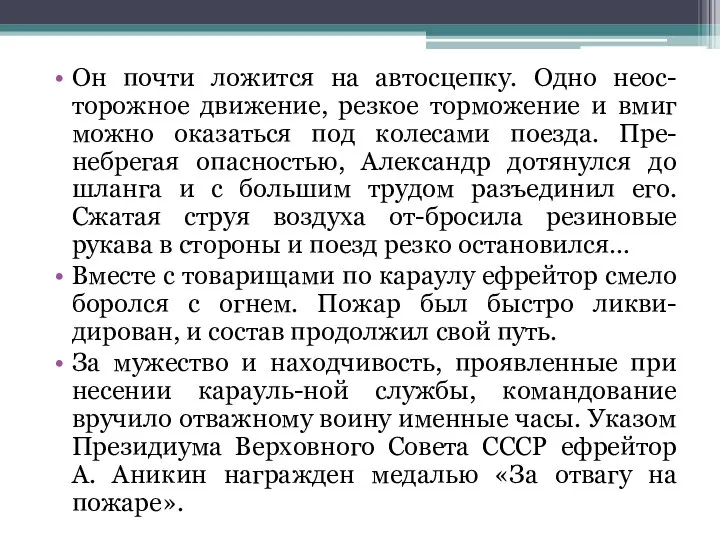 • Он почти ложится на автосцепку. Одно неосторожное движение, резкое торможение и вмиг можно оказаться под колесами поезда. Пренебрегая опасностью, Александр дотянулся до шланга и с большим трудом разъединил его. Сжатая струя воздуха от-бросила резиновые рукава в стороны и поезд резко остановился…

• Вместе с товарищами по караулу ефрейтор смело боролся с огнем. Пожар был быстро ликвидирован, и состав продолжил свой путь.

• За мужество и находчивость, проявленные при несении карауль-ной службы, командование вручило отважному воину именные часы. Указом Президиума Верховного Совета СССР ефрейтор А. Аникин награжден медалью «За отвагу на пожаре».